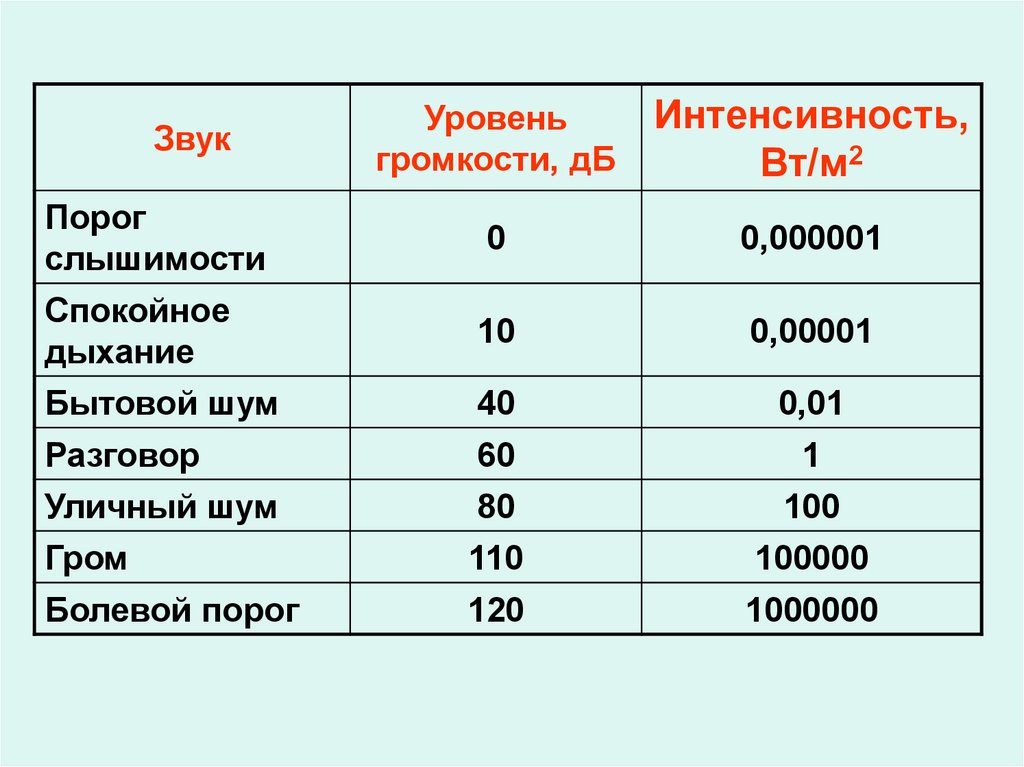 | Звук | Уровень громкости, дБ | Интенсивность, Вт/м$^2$ |
|---|---|---|
| Порог слышимости | 0 | 0,000001 |
| Спокойное дыхание | 10 | 0,00001 |
| Бытовой шум | 40 | 0,01 |
| Разговор | 60 | 1 |
| Уличный шум | 80 | 100 |
| Гром | 110 | 100000 |
| Болевой порог | 120 | 1000000 |